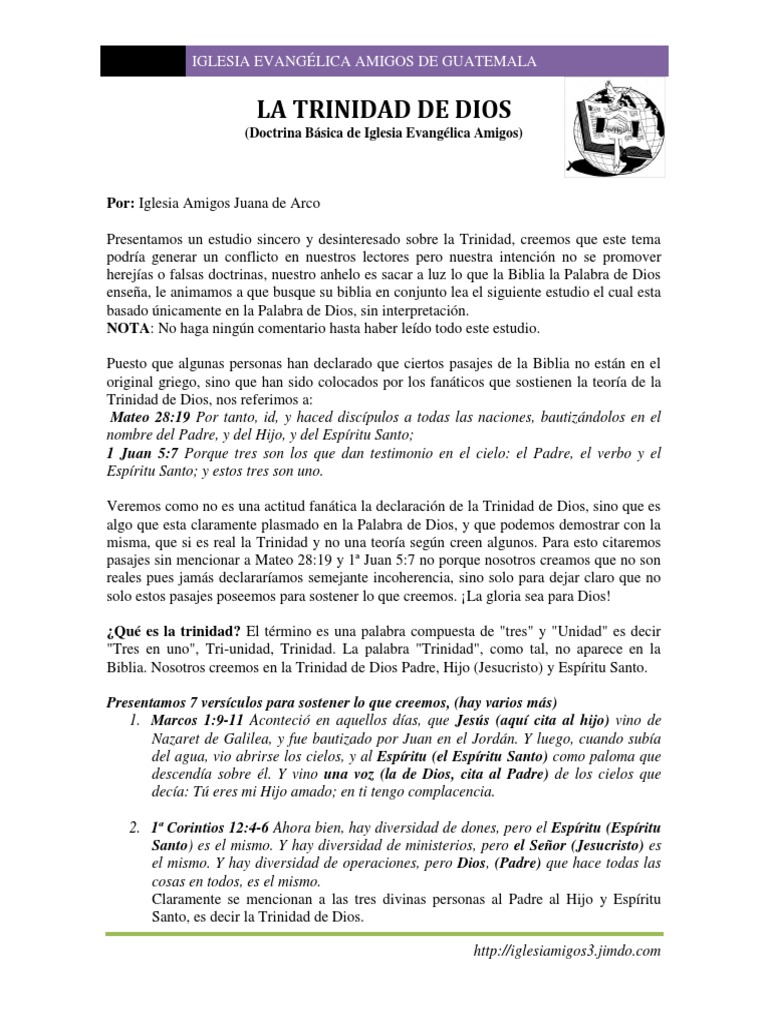 IGLESIA EVANGÉLICA AMIGOS DE GUATEMALA

LA TRINIDAD DE DIOS
(Doctrina Básica de Iglesia Evangélica Amigos)

Por: Iglesia Amigos Juana de Arco

Presentamos un estudio sincero y desinteresado sobre la Trinidad, creemos que este tema podría generar un conflicto en nuestros lectores pero nuestra intención no se promover herejías o falsas doctrinas, nuestro anhelo es sacar a luz lo que la Biblia la Palabra de Dios enseña, le animamos a que busque su biblia en conjunto lea el siguiente estudio el cual esta basado únicamente en la Palabra de Dios, sin interpretación.
NOTA: No haga ningún comentario hasta haber leído todo este estudio.

Puesto que algunas personas han declarado que ciertos pasajes de la Biblia no están en el original griego, sino que han sido colocados por los fanáticos que sostienen la teoría de la Trinidad de Dios, nos referimos a:
Mateo 28:19 Por tanto, id, y haced discípulos a todas las naciones, bautizándolos en el nombre del Padre, y del Hijo, y del Espíritu Santo;
1 Juan 5:7 Porque tres son los que dan testimonio en el cielo: el Padre, el verbo y el Espíritu Santo; y estos tres son uno.

Veremos como no es una actitud fanática la declaración de la Trinidad de Dios, sino que es algo que esta claramente plasmado en la Palabra de Dios, y que podemos demostrar con la misma, que si es real la Trinidad y no una teoría según creen algunos. Para esto citaremos pasajes sin mencionar a Mateo 28:19 y 1ª Juan 5:7 no porque nosotros creamos que no son reales pues jamás declararíamos semejante incoherencia, sino solo para dejar claro que no solo estos pasajes poseemos para sostener lo que creemos. ¡La gloria sea para Dios!

¿Qué es la trinidad? El término es una palabra compuesta de "tres" y "Unidad" es decir "Tres en uno", Tri-unidad, Trinidad. La palabra "Trinidad", como tal, no aparece en la Biblia. Nosotros creemos en la Trinidad de Dios Padre, Hijo (Jesucristo) y Espíritu Santo.

Presentamos 7 versículos para sostener lo que creemos, (hay varios más)
1. Marcos 1:9-11 Aconteció en aquellos días, que Jesús (aquí cita al hijo) vino de Nazaret de Galilea, y fue bautizado por Juan en el Jordán. Y luego, cuando subía del agua, vio abrirse los cielos, y al Espíritu (el Espíritu Santo) como paloma que descendía sobre él. Y vino una voz (la de Dios, cita al Padre) de los cielos que decía: Tú eres mi Hijo amado; en ti tengo complacencia.

2. 1ª Corintios 12:4-6 Ahora bien, hay diversidad de dones, pero el Espíritu (Espíritu Santo) es el mismo. Y hay diversidad de ministerios, pero el Señor (Jesucristo) es el mismo. Y hay diversidad de operaciones, pero Dios, (Padre) que hace todas las cosas en todos, es el mismo.
Claramente se mencionan a las tres divinas personas al Padre al Hijo y Espíritu Santo, es decir la Trinidad de Dios.

http://iglesiamigos3.jimdo.com